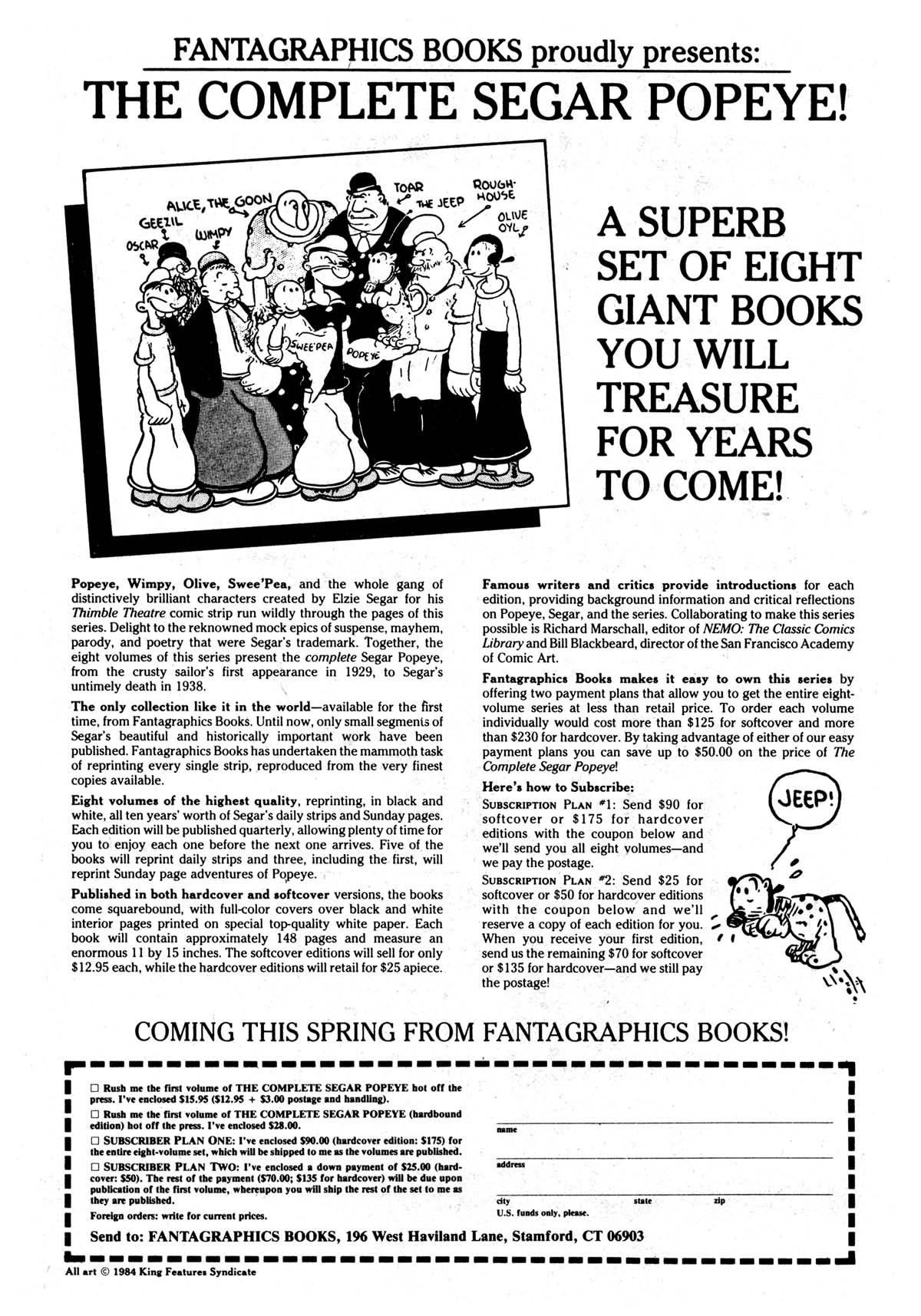 FANTAGRAPHICS BOOKS proudly presents:

THE COMPLETE SEGAR POPEYE!

ALICE, THE GOON
GEEZIL
OSCAR
WIMPY
TOAR
THE JEEP
ROUGH-HOUSE
OLIVE OYL
SWEE'PEA
POPEYE

A SUPERB SET OF EIGHT GIANT BOOKS YOU WILL TREASURE FOR YEARS TO COME!

Popeye, Wimpy, Olive, Swee'Pea, and the whole gang of distinctively brilliant characters created by Elzie Segar for his Thimble Theatre comic strip run wildly through the pages of this series. Delight to the reknowned mock epics of suspense, mayhem, parody, and poetry that were Segar's trademark. Together, the eight volumes of this series present the complete Segar Popeye, from the crusty sailor's first appearance in 1929, to Segar's untimely death in 1938.

The only collection like it in the world—available for the first time, from Fantagraphics Books. Until now, only small segments of Segar's beautiful and historically important work have been published. Fantagraphics Books has undertaken the mammoth task of reprinting every single strip, reproduced from the very finest copies available.

Eight volumes of the highest quality, reprinting, in black and white, all ten years' worth of Segar's daily strips and Sunday pages. Each edition will be published quarterly, allowing plenty of time for you to enjoy each one before the next one arrives. Five of the books will reprint daily strips and three, including the first, will reprint Sunday page adventures of Popeye.

Published in both hardcover and softcover versions, the books come squarebound, with full-color covers over black and white interior pages printed on special top-quality white paper. Each book will contain approximately 148 pages and measure an enormous 11 by 15 inches. The softcover editions will sell for only $12.95 each, while the hardcover editions will retail for $25 apiece.

Famous writers and critics provide introductions for each edition, providing background information and critical reflections on Popeye, Segar, and the series. Collaborating to make this series possible is Richard Marschall, editor of NEMO: The Classic Comics Library and Bill Blackbeard, director of the San Francisco Academy of Comic Art.

Fantagraphics Books makes it easy to own this series by offering two payment plans that allow you to get the entire eight-volume series at less than retail price. To order each volume individually would cost more than $125 for softcover and more than $230 for hardcover. By taking advantage of either of our easy payment plans you can save up to $50.00 on the price of The Complete Segar Popeye!

Here's how to Subscribe:
SUBSCRIPTION PLAN #1: Send $90 for softcover or $175 for hardcover editions with the coupon below and we'll send you all eight volumes—and we pay the postage.
SUBSCRIPTION PLAN #2: Send $25 for softcover or $50 for hardcover editions with the coupon below and we'll reserve a copy of each edition for you. When you receive your first edition, send us the remaining $70 for softcover or $135 for hardcover—and we still pay the postage!

JEEP!

COMING THIS SPRING FROM FANTAGRAPHICS BOOKS!

☐ Rush me the first volume of THE COMPLETE SEGAR POPEYE hot off the press. I've enclosed $15.95 ($12.95 + $3.00 postage and handling).
☐ Rush me the first volume of THE COMPLETE SEGAR POPEYE (hardbound edition) hot off the press. I've enclosed $28.00.
☐ SUBSCRIBER PLAN ONE: I've enclosed $90.00 (hardcover edition: $175) for the entire eight-volume set, which will be shipped to me as the volumes are published.
☐ SUBSCRIBER PLAN TWO: I've enclosed a down payment of $25.00 (hardcover: $50). The rest of the payment ($70.00; $135 for hardcover) will be due upon publication of the first volume, whereupon you will ship the rest of the set to me as they are published.
Foreign orders: write for current prices.

name
address
city state zip
U.S. funds only, please.

Send to: FANTAGRAPHICS BOOKS, 196 West Haviland Lane, Stamford, CT 06903

All art © 1984 King Features Syndicate